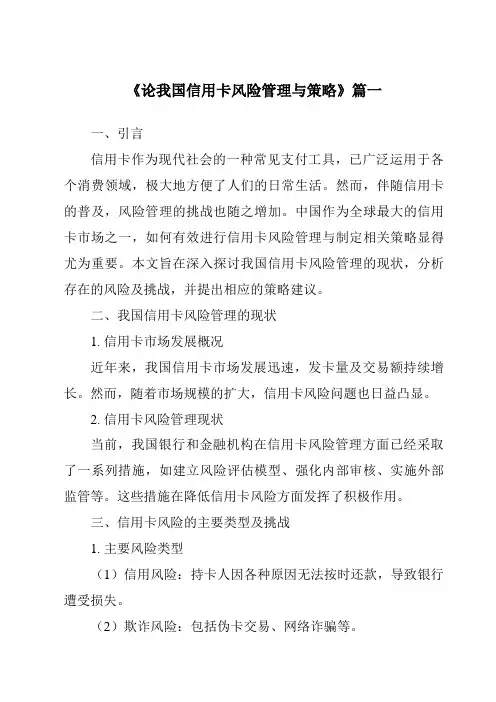 《论我国信用卡风险管理与策略》篇一

一、引言

信用卡作为现代社会的一种常见支付工具，已广泛运用于各个消费领域，极大地方便了人们的日常生活。然而，伴随信用卡的普及，风险管理的挑战也随之增加。中国作为全球最大的信用卡市场之一，如何有效进行信用卡风险管理与制定相关策略显得尤为重要。本文旨在深入探讨我国信用卡风险管理的现状，分析存在的风险及挑战，并提出相应的策略建议。

二、我国信用卡风险管理的现状

1. 信用卡市场发展概况

近年来，我国信用卡市场发展迅速，发卡量及交易额持续增长。然而，随着市场规模的扩大，信用卡风险问题也日益凸显。

2. 信用卡风险管理现状

当前，我国银行和金融机构在信用卡风险管理方面已经采取了一系列措施，如建立风险评估模型、强化内部审核、实施外部监管等。这些措施在降低信用卡风险方面发挥了积极作用。

三、信用卡风险的主要类型及挑战

1. 主要风险类型

（1）信用风险：持卡人因各种原因无法按时还款，导致银行遭受损失。

（2）欺诈风险：包括伪卡交易、网络诈骗等。